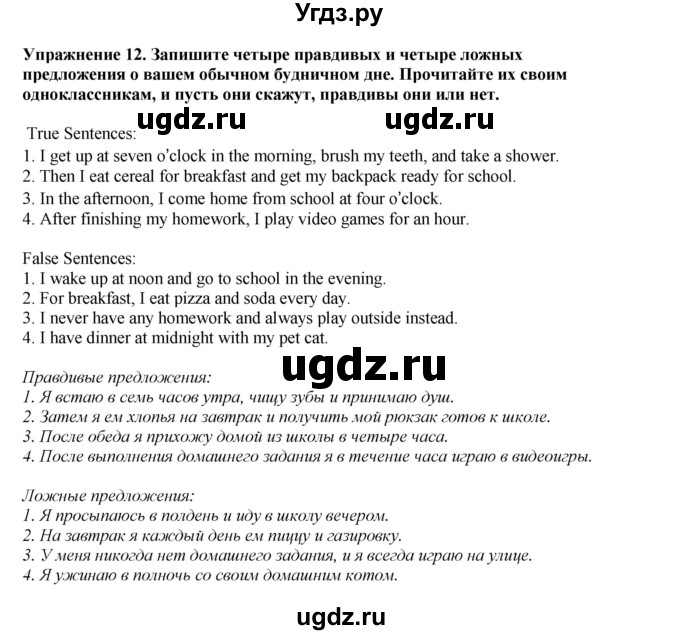 Угдз.ру

Упражнение 12. Запишите четыре правдивых и четыре ложных предложения о вашем обычном будничном дне. Прочитайте их своим одноклассникам, и пусть они скажут, правдивы они или нет.

ugdz.ru ugdz.ru

True Sentences:
1. I get up at seven o'clock in the morning, brush my teeth, and take a shower.
2. Then I eat cereal for breakfast and get my backpack ready for school.
3. In the afternoon, I come home from school at four o'clock.
4. After finishing my homework, I play video games for an hour.

False Sentences:
1. I wake up at noon and go to school in the evening.
2. For breakfast, I eat pizza and soda every day.
3. I never have any homework and always play outside instead.
4. I have dinner at midnight with my pet cat.

ugdz.ru

Правдивые предложения:
1. Я встаю в семь часов утра, чищу зубы и принимаю душ.
2. Затем я ем хлопья на завтрак и получить мой рюкзак готов к школе.
3. После обеда я прихожу домой из школы в четыре часа.
4. После выполнения домашнего задания я в течение часа играю в видеоигры.

Ложные предложения:
1. Я просыпаюсь в полдень и иду в школу вечером.
2. На завтрак я каждый день ем пиццу и газировку.
3. У меня никогда нет домашнего задания, и я всегда играю на улице.
4. Я ужинаю в полночь со своим домашним котом.

ugdz.ru